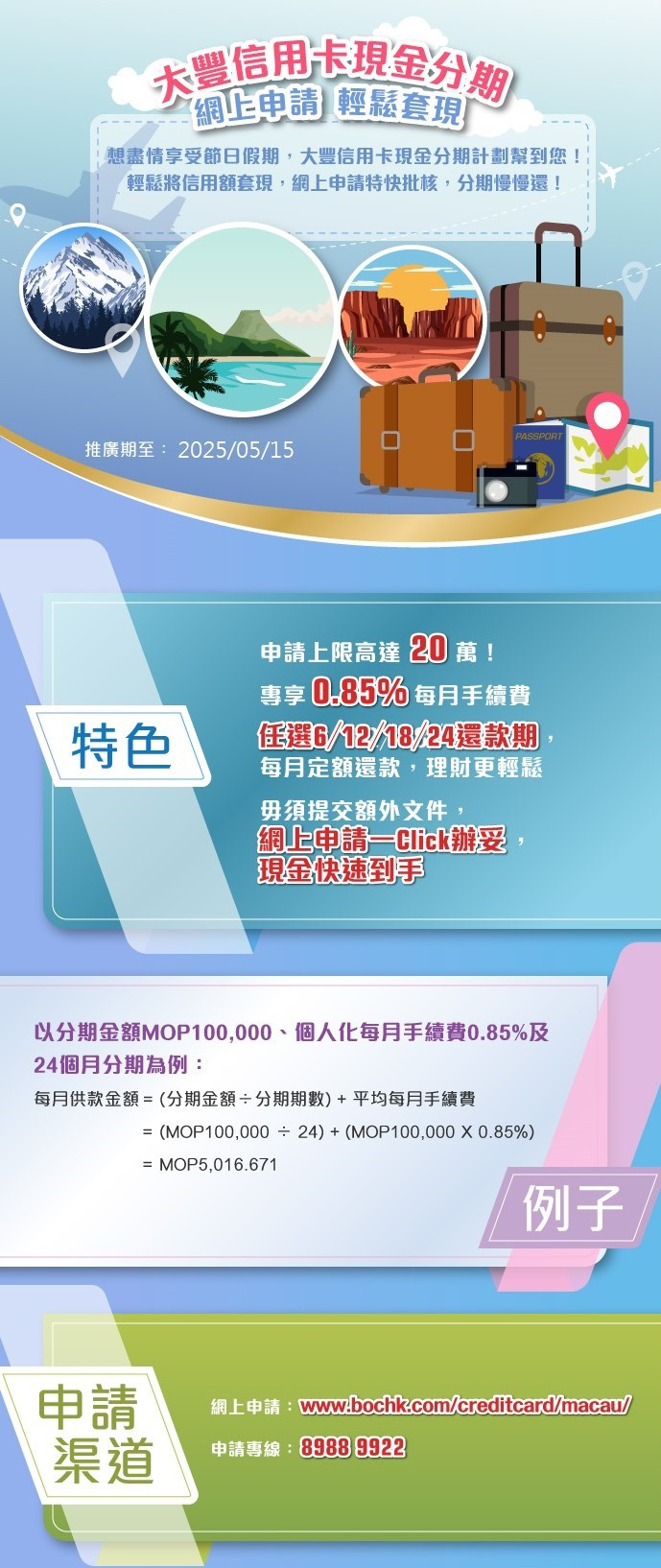 大豐信用卡現金分期
網上申請 輕鬆套現

想盡情享受節日假期，大豐信用卡現金分期計劃幫到您！
輕鬆將信用額套現，網上申請特快批核，分期慢慢還！

PASSPORT

推廣期至： 2025/05/15

特色

申請上限高達 20 萬！
專享 0.85% 每月手續費
任選6/12/18/24還款期，
每月定額還款，理財更輕鬆
毋須提交額外文件，
網上申請一Click辦妥，
現金快速到手

以分期金額MOP100,000、個人化每月手續費0.85%及24個月分期為例：
每月供款金額 = (分期金額 ÷ 分期期數) + 平均每月手續費
= (MOP100,000 ÷ 24) + (MOP100,000 X 0.85%)
= MOP5,016.671

例子

申請渠道

網上申請：www.bochk.com/creditcard/macau/
申請專線：8988 9922